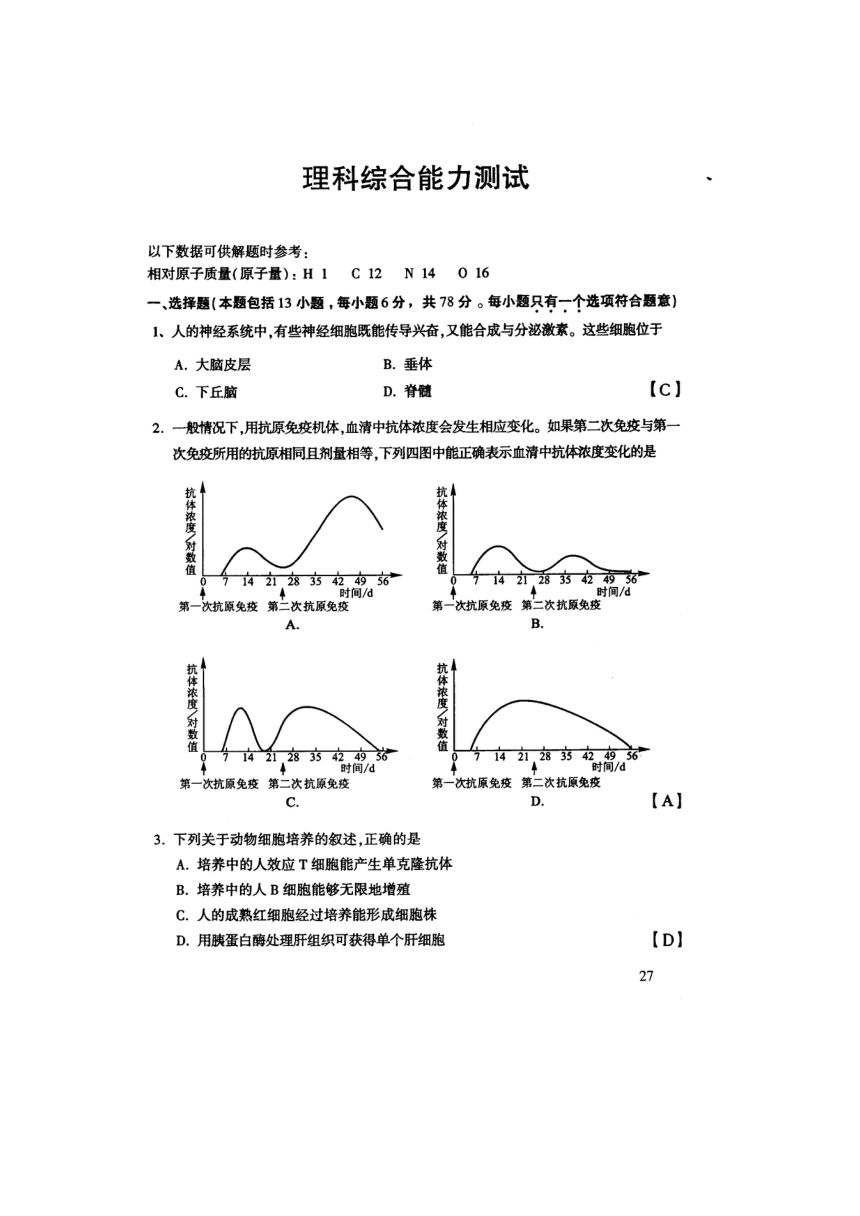 理科综合能力测试

以下数据可供解题时参考：
相对原子质量(原子量)：H 1　C 12　N 14　O 16

一、选择题(本题包括13小题，每小题6分，共78分。每小题只有一个选项符合题意)

1、人的神经系统中，有些神经细胞既能传导兴奋，又能合成与分泌激素。这些细胞位于

A. 大脑皮层　　B. 垂体
C. 下丘脑　　D. 脊髓　　【C】

2. 一般情况下，用抗原免疫机体，血清中抗体浓度会发生相应变化。如果第二次免疫与第一次免疫所用的抗原相同且剂量相等，下列四图中能正确表示血清中抗体浓度变化的是

抗体浓度/对数值
0 7 14 21 28 35 42 49 56
时间/d
第一次抗原免疫　第二次抗原免疫
A.

抗体浓度/对数值
0 7 14 21 28 35 42 49 56
时间/d
第一次抗原免疫　第二次抗原免疫
B.

抗体浓度/对数值
0 7 14 21 28 35 42 49 56
时间/d
第一次抗原免疫　第二次抗原免疫
C.

抗体浓度/对数值
0 7 14 21 28 35 42 49 56
时间/d
第一次抗原免疫　第二次抗原免疫
D.　　【A】

3. 下列关于动物细胞培养的叙述，正确的是
A. 培养中的人效应T细胞能产生单克隆抗体
B. 培养中的人B细胞能够无限地增殖
C. 人的成熟红细胞经过培养能形成细胞株
D. 用胰蛋白酶处理肝组织可获得单个肝细胞　　【D】

27